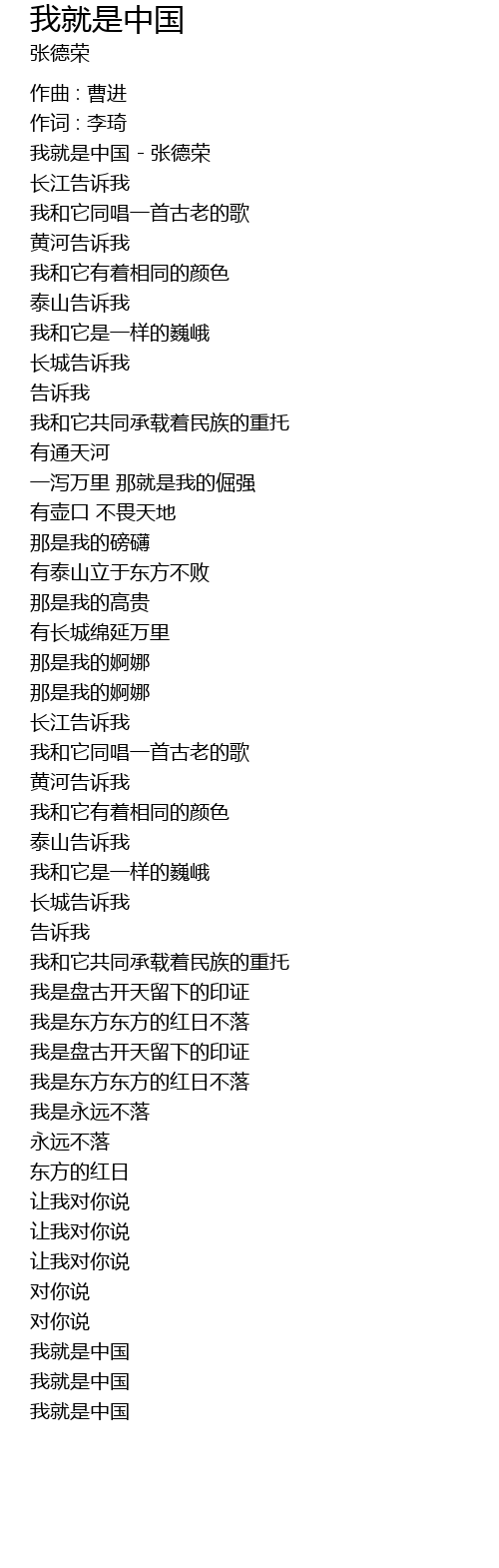 我就是中国
张德荣

作曲 : 曹进
作词 : 李琦
我就是中国 - 张德荣
长江告诉我
我和它同唱一首古老的歌
黄河告诉我
我和它有着相同的颜色
泰山告诉我
我和它是一样的巍峨
长城告诉我
告诉我
我和它共同承载着民族的重托
有通天河
一泻万里 那就是我的倔强
有壶口 不畏天地
那是我的磅礴
有泰山立于东方不败
那是我的高贵
有长城绵延万里
那是我的婀娜
那是我的婀娜
长江告诉我
我和它同唱一首古老的歌
黄河告诉我
我和它有着相同的颜色
泰山告诉我
我和它是一样的巍峨
长城告诉我
告诉我
我和它共同承载着民族的重托
我是盘古开天留下的印证
我是东方东方的红日不落
我是盘古开天留下的印证
我是东方东方的红日不落
我是永远不落
永远不落
东方的红日
让我对你说
让我对你说
让我对你说
对你说
对你说
我就是中国
我就是中国
我就是中国